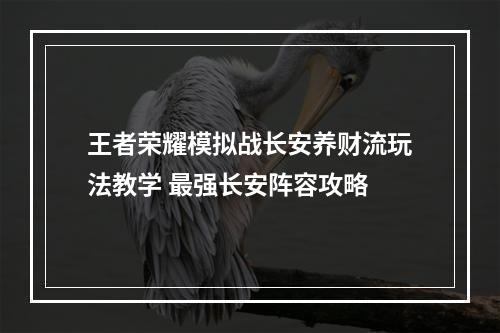 王者荣耀模拟战长安养财流玩法教学 最强长安阵容攻略